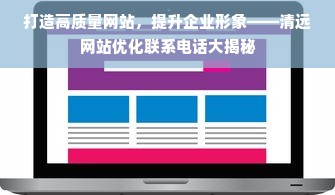 打造高质量网站，提升企业形象——清远网站优化联系电话大揭秘